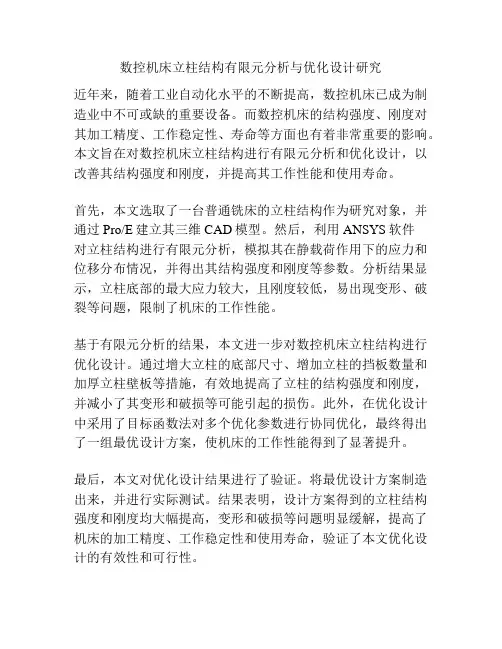 数控机床立柱结构有限元分析与优化设计研究

近年来，随着工业自动化水平的不断提高，数控机床已成为制造业中不可或缺的重要设备。而数控机床的结构强度、刚度对其加工精度、工作稳定性、寿命等方面也有着非常重要的影响。本文旨在对数控机床立柱结构进行有限元分析和优化设计，以改善其结构强度和刚度，并提高其工作性能和使用寿命。

首先，本文选取了一台普通铣床的立柱结构作为研究对象，并通过 Pro/E 建立其三维 CAD 模型。然后，利用 ANSYS 软件对立柱结构进行有限元分析，模拟其在静载荷作用下的应力和位移分布情况，并得出其结构强度和刚度等参数。分析结果显示，立柱底部的最大应力较大，且刚度较低，易出现变形、破裂等问题，限制了机床的工作性能。

基于有限元分析的结果，本文进一步对数控机床立柱结构进行优化设计。通过增大立柱的底部尺寸、增加立柱的挡板数量和加厚立柱壁板等措施，有效地提高了立柱的结构强度和刚度，并减小了其变形和破损等可能引起的损伤。此外，在优化设计中采用了目标函数法对多个优化参数进行协同优化，最终得出了一组最优设计方案，使机床的工作性能得到了显著提升。

最后，本文对优化设计结果进行了验证。将最优设计方案制造出来，并进行实际测试。结果表明，设计方案得到的立柱结构强度和刚度均大幅提高，变形和破损等问题明显缓解，提高了机床的加工精度、工作稳定性和使用寿命，验证了本文优化设计的有效性和可行性。